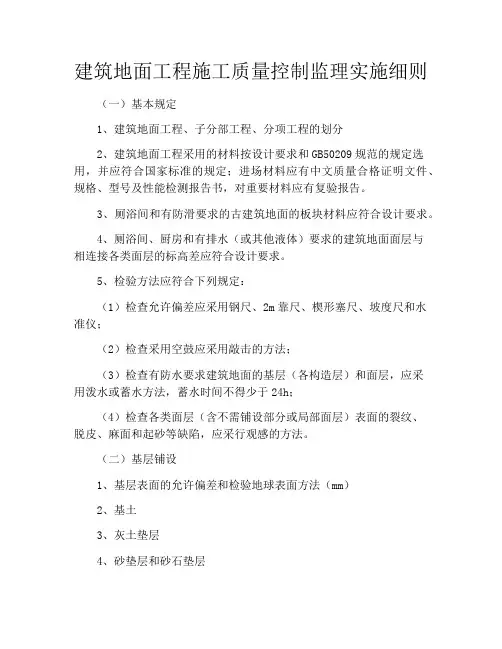 建筑地面工程施工质量控制监理实施细则

（一）基本规定

1、建筑地面工程、子分部工程、分项工程的划分

2、建筑地面工程采用的材料按设计要求和GB50209规范的规定选用，并应符合国家标准的规定；进场材料应有中文质量合格证明文件、规格、型号及性能检测报告书，对重要材料应有复验报告。

3、厕浴间和有防滑要求的古建筑地面的板块材料应符合设计要求。

4、厕浴间、厨房和有排水（或其他液体）要求的建筑地面面层与相连接各类面层的标高差应符合设计要求。

5、检验方法应符合下列规定：

（1）检查允许偏差应采用钢尺、2m靠尺、楔形塞尺、坡度尺和水准仪；

（2）检查采用空鼓应采用敲击的方法；

（3）检查有防水要求建筑地面的基层（各构造层）和面层，应采用泼水或蓄水方法，蓄水时间不得少于24h；

（4）检查各类面层（含不需铺设部分或局部面层）表面的裂纹、脱皮、麻面和起砂等缺陷，应采行观感的方法。

（二）基层铺设

1、基层表面的允许偏差和检验地球表面方法（mm）

2、基土

3、灰土垫层

4、砂垫层和砂石垫层